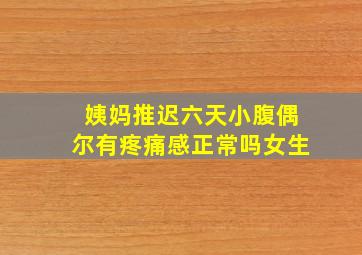 姨妈推迟六天小腹偶尔有疼痛感正常吗女生